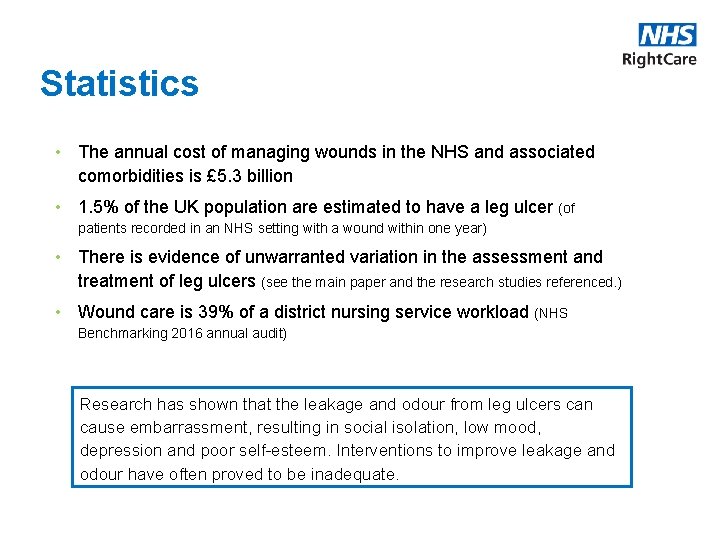 NHS
RightCare

Statistics

• The annual cost of managing wounds in the NHS and associated comorbidities is £5.3 billion

• 1.5% of the UK population are estimated to have a leg ulcer (of patients recorded in an NHS setting with a wound within one year)

• There is evidence of unwarranted variation in the assessment and treatment of leg ulcers (see the main paper and the research studies referenced.)

• Wound care is 39% of a district nursing service workload (NHS Benchmarking 2016 annual audit)

Research has shown that the leakage and odour from leg ulcers can cause embarrassment, resulting in social isolation, low mood, depression and poor self-esteem. Interventions to improve leakage and odour have often proved to be inadequate.